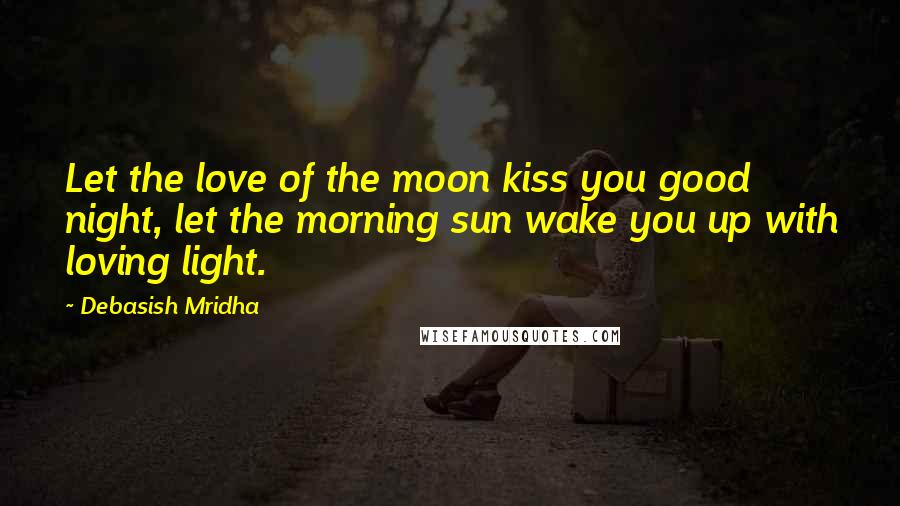 Let the love of the moon kiss you good night, let the morning sun wake you up with loving light.

~ Debasish Mridha

WISEFAMOUSQUOTES.COM